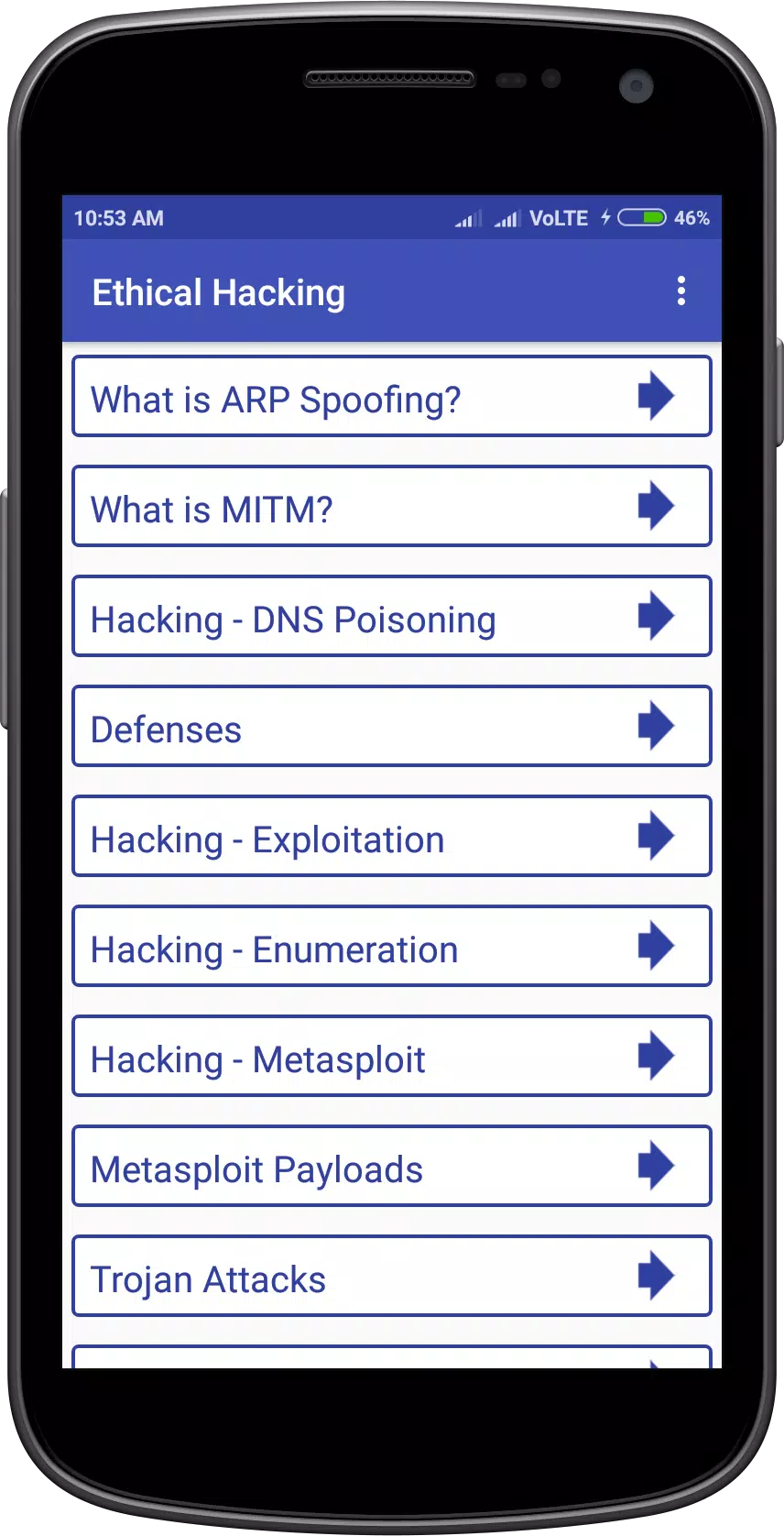 10:53 AM VoLTE 46%

Ethical Hacking

What is ARP Spoofing?

What is MITM?

Hacking - DNS Poisoning

Defenses

Hacking - Exploitation

Hacking - Enumeration

Hacking - Metasploit

Metasploit Payloads

Trojan Attacks